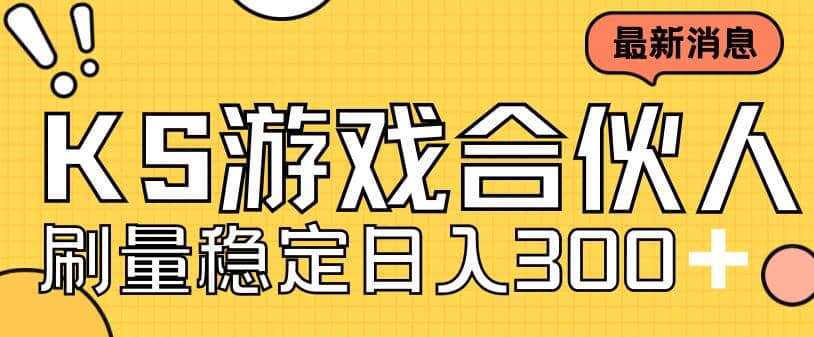 最新消息

KS游戏合伙人

刷量稳定日入300+